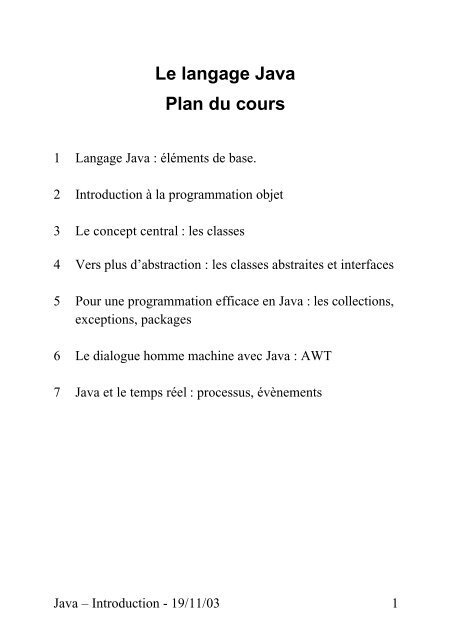 Le langage Java
Plan du cours

1 Langage Java : éléments de base.

2 Introduction à la programmation objet

3 Le concept central : les classes

4 Vers plus d’abstraction : les classes abstraites et interfaces

5 Pour une programmation efficace en Java : les collections, exceptions, packages

6 Le dialogue homme machine avec Java : AWT

7 Java et le temps réel : processus, évènements

Java – Introduction - 19/11/03 1